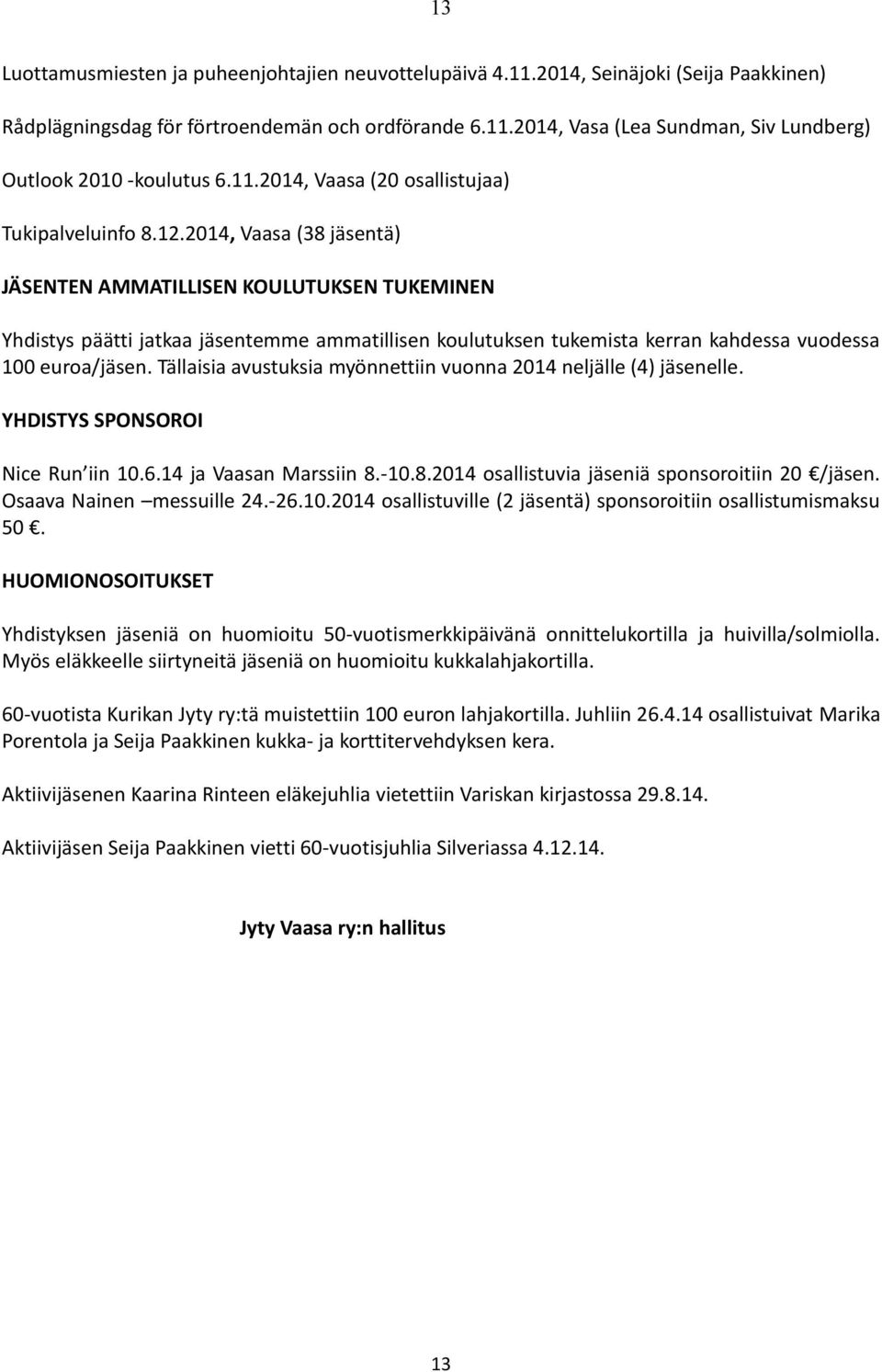 13

Luottamusmiesten ja puheenjohtajien neuvottelupäivä 4.11.2014, Seinäjoki (Seija Paakkinen)

Rådplägningsdag för förtroendemän och ordförande 6.11.2014, Vasa (Lea Sundman, Siv Lundberg)

Outlook 2010 -koulutus 6.11.2014, Vaasa (20 osallistujaa)

Tukipalveluinfo 8.12.2014, Vaasa (38 jäsentä)

JÄSENTEN AMMATILLISEN KOULUTUKSEN TUKEMINEN

Yhdistys päätti jatkaa jäsentemme ammatillisen koulutuksen tukemista kerran kahdessa vuodessa 100 euroa/jäsen. Tällaisia avustuksia myönnettiin vuonna 2014 neljälle (4) jäsenelle.

YHDISTYS SPONSOROI

Nice Run'iin 10.6.14 ja Vaasan Marssiin 8.-10.8.2014 osallistuvia jäseniä sponsoroitiin 20 €/jäsen. Osaava Nainen –messuille 24.-26.10.2014 osallistuville (2 jäsentä) sponsoroitiin osallistumismaksu 50 €.

HUOMIONOSOITUKSET

Yhdistyksen jäseniä on huomioitu 50-vuotismerkkipäivänä onnittelukortilla ja huivilla/solmiolla. Myös eläkkeelle siirtyneitä jäseniä on huomioitu kukkalahjakortilla.

60-vuotista Kurikan Jyty ry:tä muistettiin 100 euron lahjakortilla. Juhliin 26.4.14 osallistuivat Marika Porentola ja Seija Paakkinen kukka- ja korttitervehdyksen kera.

Aktiivijäsenen Kaarina Rinteen eläkejuhlia vietettiin Variskan kirjastossa 29.8.14.

Aktiivijäsen Seija Paakkinen vietti 60-vuotisjuhlia Silveriassa 4.12.14.

Jyty Vaasa ry:n hallitus

13